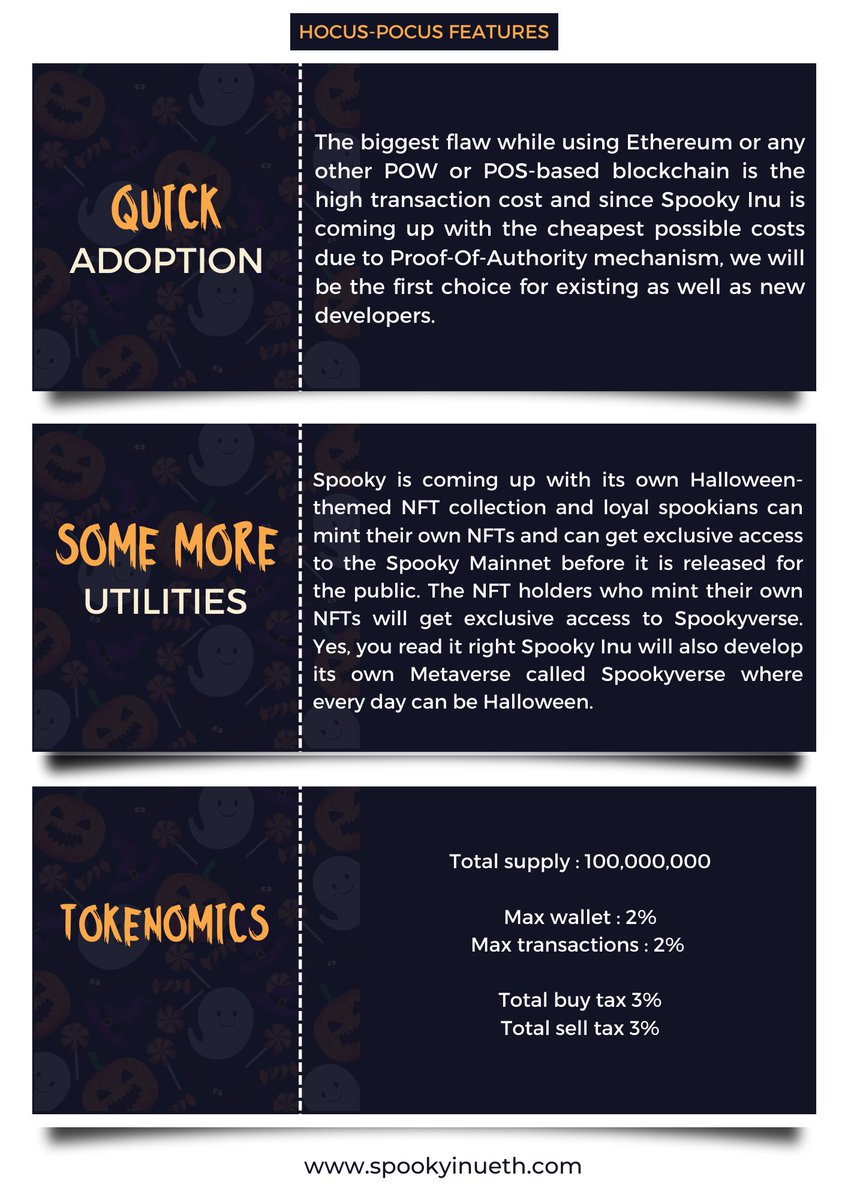 HOCUS-POCUS FEATURES

QUICK ADOPTION

The biggest flaw while using Ethereum or any other POW or POS-based blockchain is the high transaction cost and since Spooky Inu is coming up with the cheapest possible costs due to Proof-Of-Authority mechanism, we will be the first choice for existing as well as new developers.

SOME MORE UTILITIES

Spooky is coming up with its own Halloween-themed NFT collection and loyal spookians can mint their own NFTs and can get exclusive access to the Spooky Mainnet before it is released for the public. The NFT holders who mint their own NFTs will get exclusive access to Spookyverse. Yes, you read it right Spooky Inu will also develop its own Metaverse called Spookyverse where every day can be Halloween.

TOKENOMICS

Total supply : 100,000,000

Max wallet : 2%
Max transactions : 2%

Total buy tax 3%
Total sell tax 3%

www.spookyinueth.com